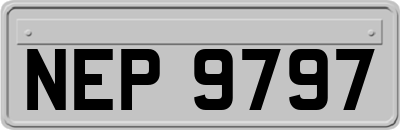 NEP 9797